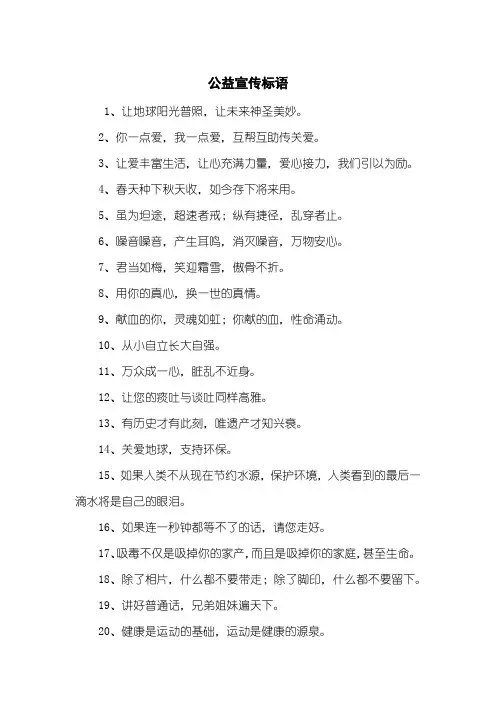 公益宣传标语

1、让地球阳光普照，让未来神圣美妙。

2、你一点爱，我一点爱，互帮互助传关爱。

3、让爱丰富生活，让心充满力量，爱心接力，我们引以为励。

4、春天种下秋天收，如今存下将来用。

5、虽为坦途，超速者戒；纵有捷径，乱穿者止。

6、噪音噪音，产生耳鸣，消灭噪音，万物安心。

7、君当如梅，笑迎霜雪，傲骨不折。

8、用你的真心，换一世的真情。

9、献血的你，灵魂如虹；你献的血，性命涌动。

10、从小自立长大自强。

11、万众成一心，脏乱不近身。

12、让您的痰吐与谈吐同样高雅。

13、有历史才有此刻，唯遗产才知兴衰。

14、关爱地球，支持环保。

15、如果人类不从现在节约水源，保护环境，人类看到的最后一滴水将是自己的眼泪。

16、如果连一秒钟都等不了的话，请您走好。

17、吸毒不仅是吸掉你的家产，而且是吸掉你的家庭，甚至生命。

18、除了相片，什么都不要带走；除了脚印，什么都不要留下。

19、讲好普通话，兄弟姐妹遍天下。

20、健康是运动的基础，运动是健康的源泉。